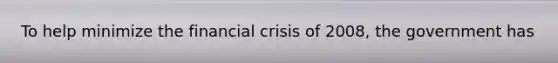 To help minimize the financial crisis of 2008, the government has